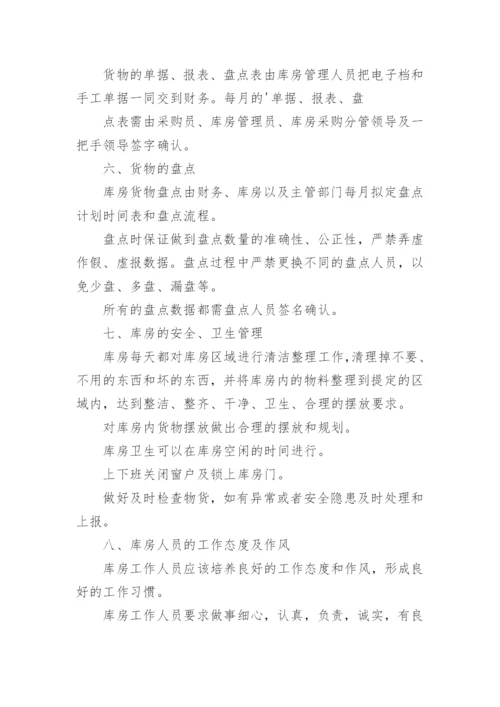 货物的单据、报表、盘点表由库房管理人员把电子档和手工单据一同交到财务。每月的'单据、报表、盘

点表需由采购员、库房管理员、库房采购分管领导及一把手领导签字确认。

六、货物的盘点

库房货物盘点由财务、库房以及主管部门每月拟定盘点计划时间表和盘点流程。

盘点时保证做到盘点数量的准确性、公正性，严禁弄虚作假、虚报数据。盘点过程中严禁更换不同的盘点人员，以免少盘、多盘、漏盘等。

所有的盘点数据都需盘点人员签名确认。

七、库房的安全、卫生管理

库房每天都对库房区域进行清洁整理工作,清理掉不要、不用的东西和坏的东西，并将库房内的物料整理到提定的区域内，达到整洁、整齐、干净、卫生、合理的摆放要求。

对库房内货物摆放做出合理的摆放和规划。

库房卫生可以在库房空闲的时间进行。

上下班关闭窗户及锁上库房门。

做好及时检查物货，如有异常或者安全隐患及时处理和上报。

八、库房人员的工作态度及作风

库房工作人员应该培养良好的工作态度和作风，形成良好的工作习惯。

库房工作人员要求做事细心，认真，负责，诚实，有良